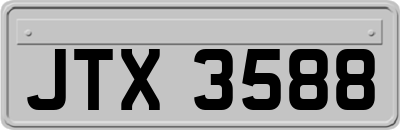 JTX 3588